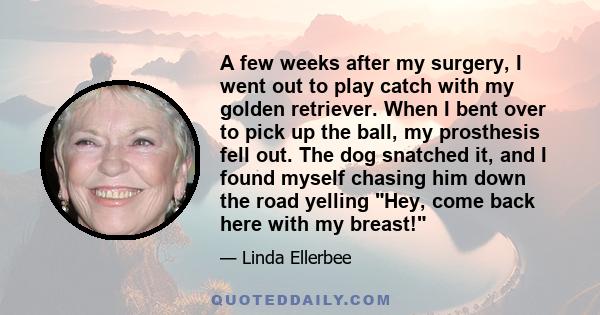 A few weeks after my surgery, I went out to play catch with my golden retriever. When I bent over to pick up the ball, my prosthesis fell out. The dog snatched it, and I found myself chasing him down the road yelling "Hey, come back here with my breast!"

— Linda Ellerbee

QUOTEDDAILY.COM